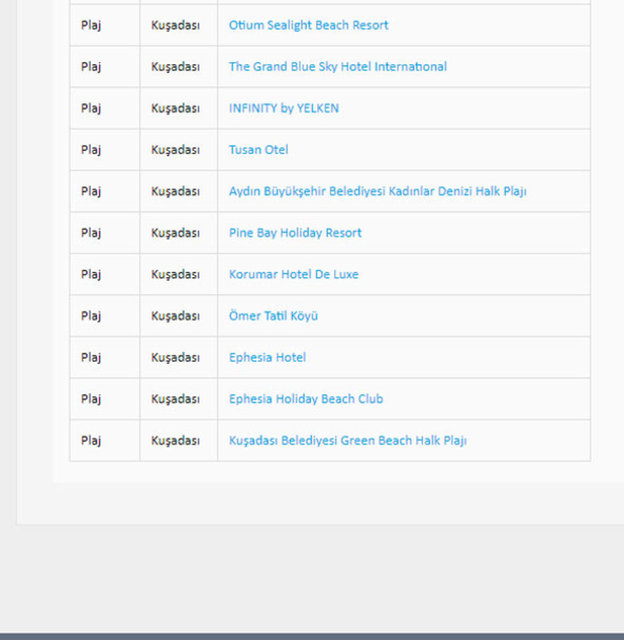 | Plaj | Kuşadası | Otium Sealight Beach Resort |
|---|---|---|
| Plaj | Kuşadası | The Grand Blue Sky Hotel International |
| Plaj | Kuşadası | INFINITY by YELKEN |
| Plaj | Kuşadası | Tusan Otel |
| Plaj | Kuşadası | Aydın Büyükşehir Belediyesi Kadınlar Denizi Halk Plajı |
| Plaj | Kuşadası | Pine Bay Holiday Resort |
| Plaj | Kuşadası | Korumar Hotel De Luxe |
| Plaj | Kuşadası | Ömer Tatil Köyü |
| Plaj | Kuşadası | Ephesia Hotel |
| Plaj | Kuşadası | Ephesia Holiday Beach Club |
| Plaj | Kuşadası | Kuşadası Belediyesi Green Beach Halk Plajı |